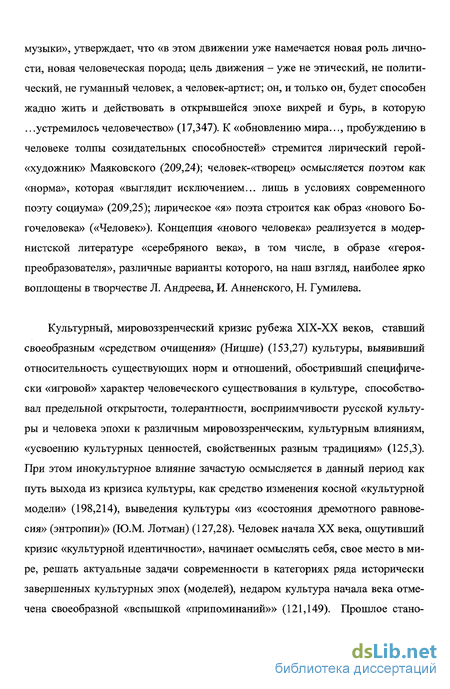 музыки», утверждает, что «в этом движении уже намечается новая роль личности, новая человеческая порода; цель движения – уже не этический, не политический, не гуманный человек, а человек-артист; он, и только он, будет способен жадно жить и действовать в открывшейся эпохе вихрей и бурь, в которую …устремилось человечество» (17,347). К «обновлению мира…, пробуждению в человеке толпы созидательных способностей» стремится лирический герой-«художник» Маяковского (209,24); человек-«творец» осмысляется поэтом как «норма», которая «выглядит исключением… лишь в условиях современного поэту социума» (209,25); лирическое «я» поэта строится как образ «нового Богочеловека» («Человек»). Концепция «нового человека» реализуется в модернистской литературе «серебряного века», в том числе, в образе «героя-преобразователя», различные варианты которого, на наш взгляд, наиболее ярко воплощены в творчестве Л. Андреева, И. Анненского, Н. Гумилева.

Культурный, мировоззренческий кризис рубежа XIX-XX веков, ставший своеобразным «средством очищения» (Ницше) (153,27) культуры, выявивший относительность существующих норм и отношений, обостривший специфически «игровой» характер человеческого существования в культуре, способствовал предельной открытости, толерантности, восприимчивости русской культуры и человека эпохи к различным мировоззренческим, культурным влияниям, «усвоению культурных ценностей, свойственных разным традициям» (125,3). При этом инокультурное влияние зачастую осмысляется в данный период как путь выхода из кризиса культуры, как средство изменения косной «культурной модели» (198,214), выведения культуры «из «состояния дремотного равновесия» (энтропии)» (Ю.М. Лотман) (127,28). Человек начала XX века, ощутивший кризис «культурной идентичности», начинает осмыслять себя, свое место в мире, решать актуальные задачи современности в категориях ряда исторически завершенных культурных эпох (моделей), недаром культура начала века отмечена своеобразной «вспышкой «припоминаний»» (121,149). Прошлое стано-

dsLib.net
библиотека диссертаций